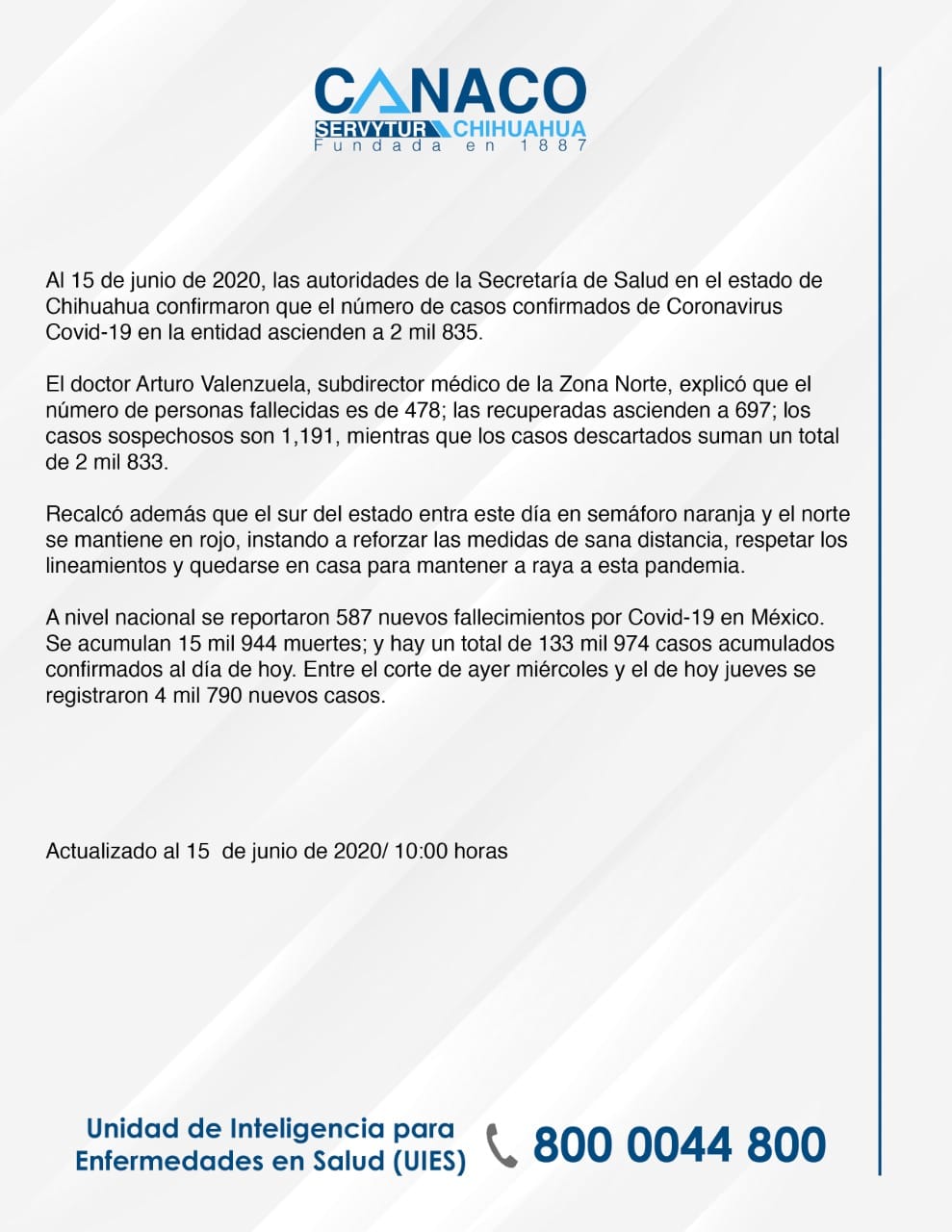 CANACO
SERVYTUR CHIHUAHUA
Fundada en 1887

Al 15 de junio de 2020, las autoridades de la Secretaría de Salud en el estado de Chihuahua confirmaron que el número de casos confirmados de Coronavirus Covid-19 en la entidad ascienden a 2 mil 835.

El doctor Arturo Valenzuela, subdirector médico de la Zona Norte, explicó que el número de personas fallecidas es de 478; las recuperadas ascienden a 697; los casos sospechosos son 1,191, mientras que los casos descartados suman un total de 2 mil 833.

Recalcó además que el sur del estado entra este día en semáforo naranja y el norte se mantiene en rojo, instando a reforzar las medidas de sana distancia, respetar los lineamientos y quedarse en casa para mantener a raya a esta pandemia.

A nivel nacional se reportaron 587 nuevos fallecimientos por Covid-19 en México. Se acumulan 15 mil 944 muertes; y hay un total de 133 mil 974 casos acumulados confirmados al día de hoy. Entre el corte de ayer miércoles y el de hoy jueves se registraron 4 mil 790 nuevos casos.

Actualizado al 15 de junio de 2020/ 10:00 horas

Unidad de Inteligencia para Enfermedades en Salud (UIES)
800 0044 800